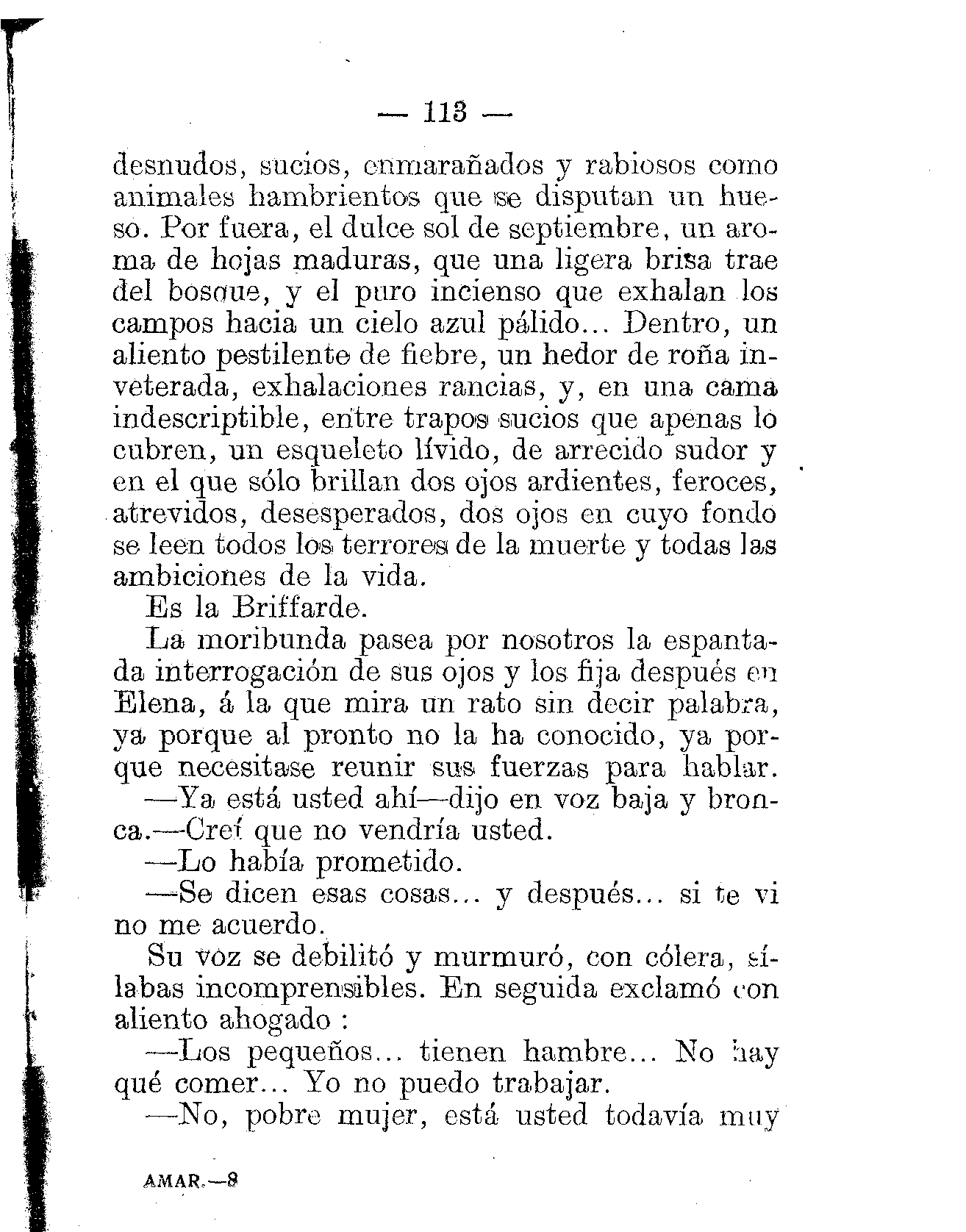 — 113 —

desnudos, sucios, enmarañados y rabiosos como animales hambrientos que se disputan un hueso. Por fuera, el dulce sol de septiembre, un aroma de hojas maduras, que una ligera brisa trae del bosque, y el puro incienso que exhalan los campos hacia un cielo azul pálido... Dentro, un aliento pestilente de fiebre, un hedor de roña inveterada, exhalaciones rancias, y, en una cama indescriptible, entre trapos sucios que apenas lo cubren, un esqueleto lívido, de arrecido sudor y en el que sólo brillan dos ojos ardientes, feroces, atrevidos, desesperados, dos ojos en cuyo fondo se leen todos los terrores de la muerte y todas las ambiciones de la vida.

Es la Briffarde.

La moribunda pasea por nosotros la espantada interrogación de sus ojos y los fija después en Elena, á la que mira un rato sin decir palabra, ya porque al pronto no la ha conocido, ya porque necesitase reunir sus fuerzas para hablar.

—Ya está usted ahí—dijo en voz baja y bronca.—Creí que no vendría usted.

—Lo había prometido.

—Se dicen esas cosas... y después... si te vi no me acuerdo.

Su voz se debilitó y murmuró, con cólera, sílabas incomprensibles. En seguida exclamó con aliento ahogado :

—Los pequeños... tienen hambre... No hay qué comer... Yo no puedo trabajar.

—No, pobre mujer, está usted todavía muy

AMAR.—8